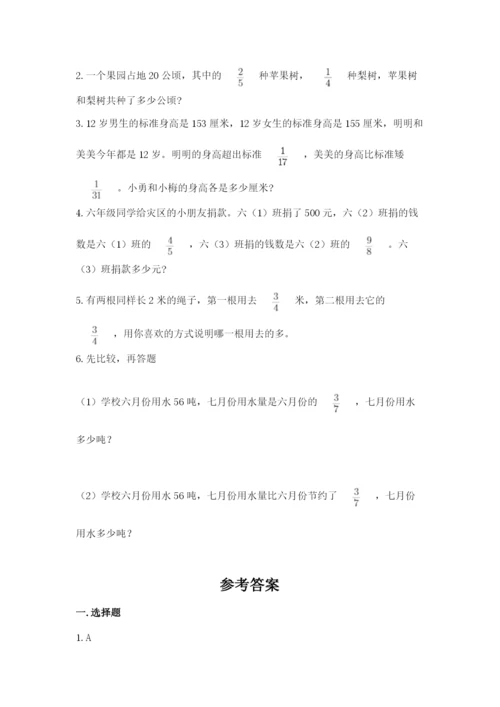 2. 一个果园占地 20 公顷，其中的 $\frac{2}{5}$ 种苹果树，$\frac{1}{4}$ 种梨树，苹果树和梨树共种了多少公顷？

3. 12 岁男生的标准身高是 153 厘米，12 岁女生的标准身高是 155 厘米，明明和美美今年都是 12 岁。明明的身高超出标准 $\frac{1}{17}$ ，美美的身高比标准矮 $\frac{1}{31}$ 。小勇和小梅的身高各是多少厘米？

4. 六年级同学给灾区的小朋友捐款。六（1）班捐了 500 元，六（2）班捐的钱数是六（1）班的 $\frac{4}{5}$ ，六（3）班捐的钱数是六（2）班的 $\frac{9}{8}$ 。六（3）班捐款多少元？

5. 有两根同样长 2 米的绳子，第一根用去 $\frac{3}{4}$ 米，第二根用去它的 $\frac{3}{4}$ ，用你喜欢的方式说明哪一根用去的多。

6. 先比较，再答题

（1）学校六月份用水 56 吨，七月份用水量是六月份的 $\frac{3}{7}$ ，七月份用水多少吨？

（2）学校六月份用水 56 吨，七月份用水量比六月份节约了 $\frac{3}{7}$ ，七月份用水多少吨？

参考答案

一. 选择题

1. A